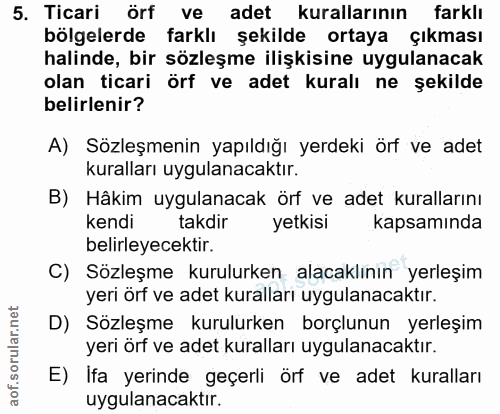 5. Ticari örf ve adet kurallarının farklı bölgelerde farklı şekilde ortaya çıkması halinde, bir sözleşme ilişkisine uygulanacak olan ticari örf ve adet kuralı ne şekilde belirlenir?

A) Sözleşmenin yapıldığı yerdeki örf ve adet kuralları uygulanacaktır.

B) Hâkim uygulanacak örf ve adet kurallarını kendi takdir yetkisi kapsamında belirleyecektir.

C) Sözleşme kurulurken alacaklının yerleşim yeri örf ve adet kuralları uygulanacaktır.

D) Sözleşme kurulurken borçlunun yerleşim yeri örf ve adet kuralları uygulanacaktır.

E) İfa yerinde geçerli örf ve adet kuralları uygulanacaktır.

aof.sorular.net

aof.sorular.net